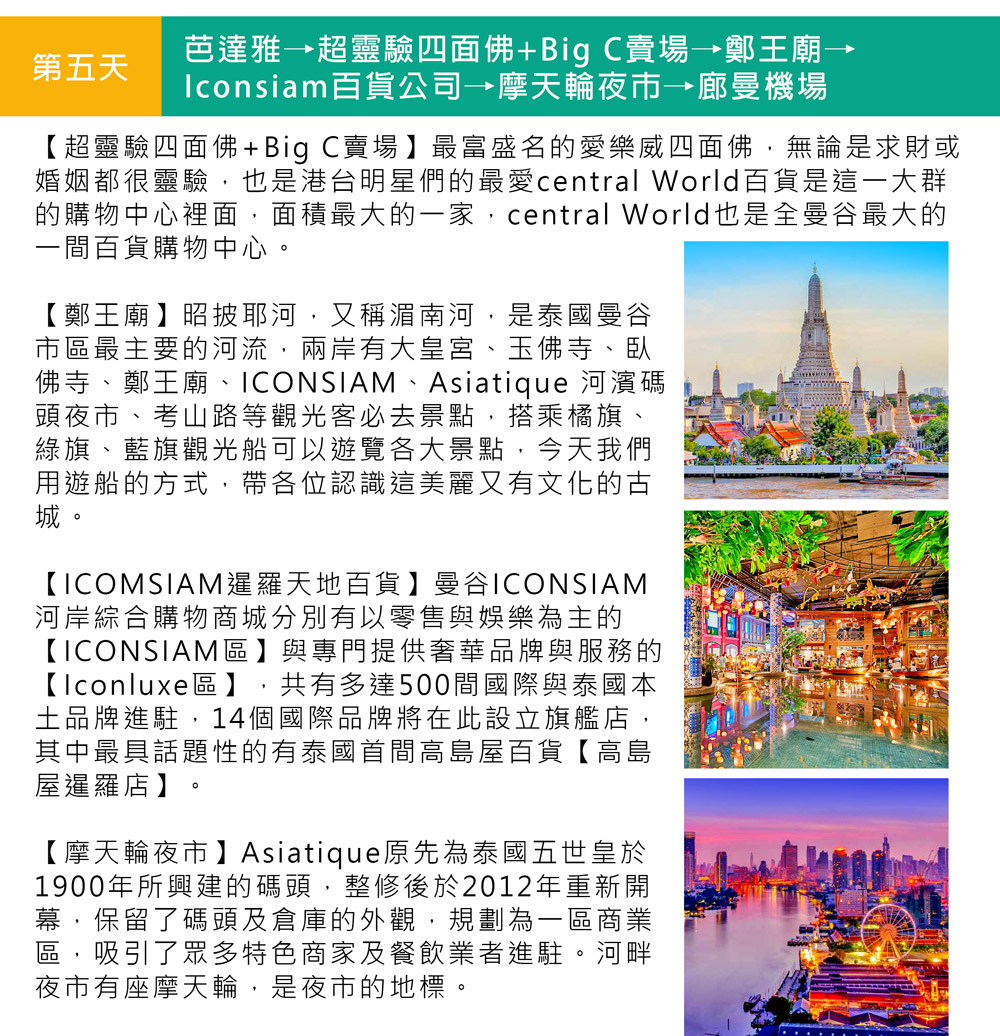 第五天

芭達雅→超靈驗四面佛+Big C賣場→鄭王廟→Iconsiam百貨公司→摩天輪夜市→廊曼機場

【超靈驗四面佛+Big C賣場】最富盛名的愛樂威四面佛，無論是求財或婚姻都很靈驗，也是港台明星們的最愛central World百貨是這一大群的購物中心裡面，面積最大的一家，central World也是全曼谷最大的一間百貨購物中心。

【鄭王廟】昭披耶河，又稱湄南河，是泰國曼谷市區最主要的河流，兩岸有大皇宮、玉佛寺、臥佛寺、鄭王廟、ICONSIAM、Asiatique 河濱碼頭夜市、考山路等觀光客必去景點，搭乘橘旗、綠旗、藍旗觀光船可以遊覽各大景點，今天我們用遊船的方式，帶各位認識這美麗又有文化的古城。

【ICOMSIAM暹羅天地百貨】曼谷ICONSIAM河岸綜合購物商城分別有以零售與娛樂為主的【ICONSIAM區】與專門提供奢華品牌與服務的【Iconluxe區】，共有多達500間國際與泰國本土品牌進駐，14個國際品牌將在此設立旗艦店，其中最具話題性的有泰國首間高島屋百貨【高島屋暹羅店】。

【摩天輪夜市】Asiatique原先為泰國五世皇於1900年所興建的碼頭，整修後於2012年重新開幕，保留了碼頭及倉庫的外觀，規劃為一區商業區，吸引了眾多特色商家及餐飲業者進駐。河畔夜市有座摩天輪，是夜市的地標。